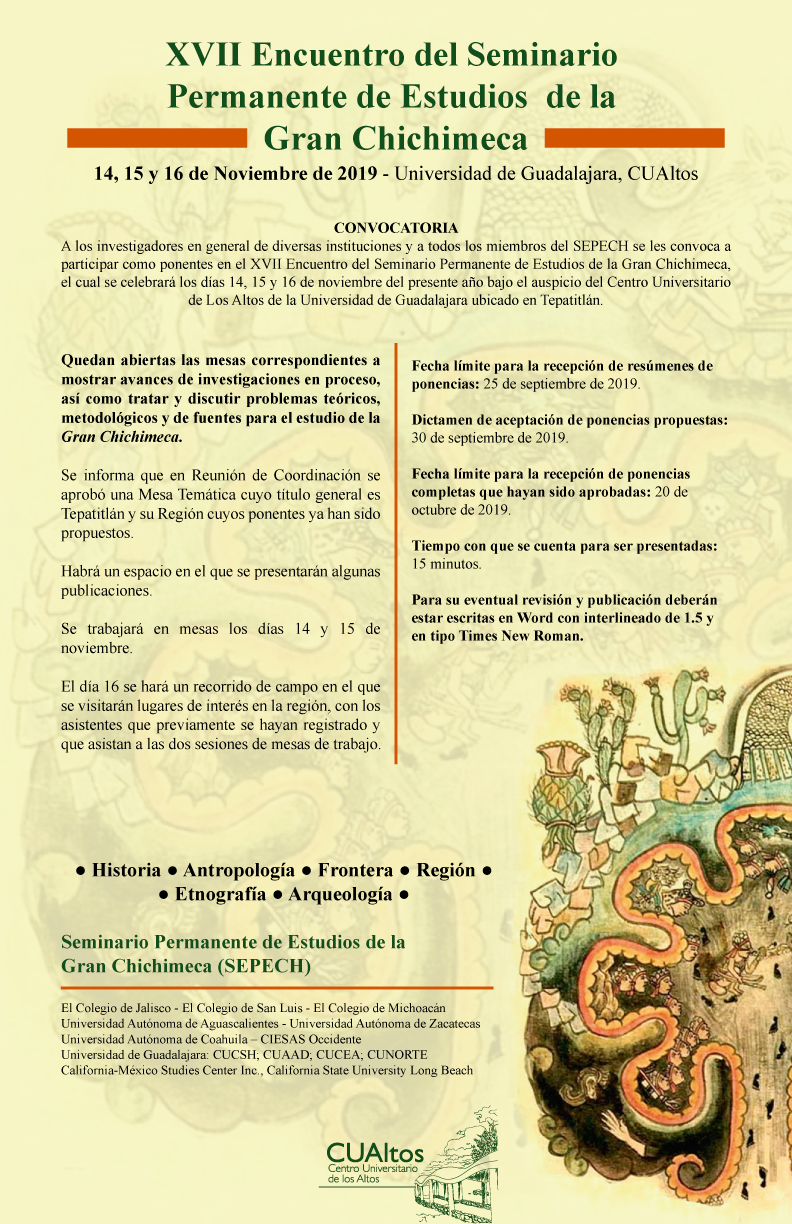 XVII Encuentro del Seminario Permanente de Estudios de la Gran Chichimeca

14, 15 y 16 de Noviembre de 2019 - Universidad de Guadalajara, CUAltos

CONVOCATORIA

A los investigadores en general de diversas instituciones y a todos los miembros del SEPECH se les convoca a participar como ponentes en el XVII Encuentro del Seminario Permanente de Estudios de la Gran Chichimeca, el cual se celebrará los días 14, 15 y 16 de noviembre del presente año bajo el auspicio del Centro Universitario de Los Altos de la Universidad de Guadalajara ubicado en Tepatitlán.

Quedan abiertas las mesas correspondientes a mostrar avances de investigaciones en proceso, así como tratar y discutir problemas teóricos, metodológicos y de fuentes para el estudio de la Gran Chichimeca.

Se informa que en Reunión de Coordinación se aprobó una Mesa Temática cuyo título general es Tepatitlán y su Región cuyos ponentes ya han sido propuestos.

Habrá un espacio en el que se presentarán algunas publicaciones.

Se trabajará en mesas los días 14 y 15 de noviembre.

El día 16 se hará un recorrido de campo en el que se visitarán lugares de interés en la región, con los asistentes que previamente se hayan registrado y que asistan a las dos sesiones de mesas de trabajo.

Fecha límite para la recepción de resúmenes de ponencias: 25 de septiembre de 2019.

Dictamen de aceptación de ponencias propuestas: 30 de septiembre de 2019.

Fecha límite para la recepción de ponencias completas que hayan sido aprobadas: 20 de octubre de 2019.

Tiempo con que se cuenta para ser presentadas: 15 minutos.

Para su eventual revisión y publicación deberán estar escritas en Word con interlineado de 1.5 y en tipo Times New Roman.

● Historia ● Antropología ● Frontera ● Región ● ● Etnografía ● Arqueología ●

Seminario Permanente de Estudios de la Gran Chichimeca (SEPECH)

El Colegio de Jalisco - El Colegio de San Luis - El Colegio de Michoacán
Universidad Autónoma de Aguascalientes - Universidad Autónoma de Zacatecas
Universidad Autónoma de Coahuila – CIESAS Occidente
Universidad de Guadalajara: CUCSH; CUAAD; CUCEA; CUNORTE
California-México Studies Center Inc., California State University Long Beach

CUAltos
Centro Universitario de los Altos